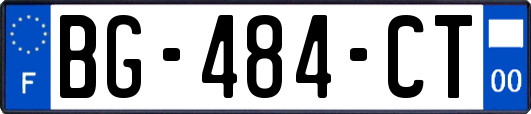 F
BG-484-CT
00